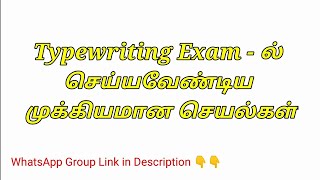 Typewriting Exam - ல் செய்யவேண்டிய முக்கியமான செயல்கள்

WhatsApp Group Link in Description 👇👇